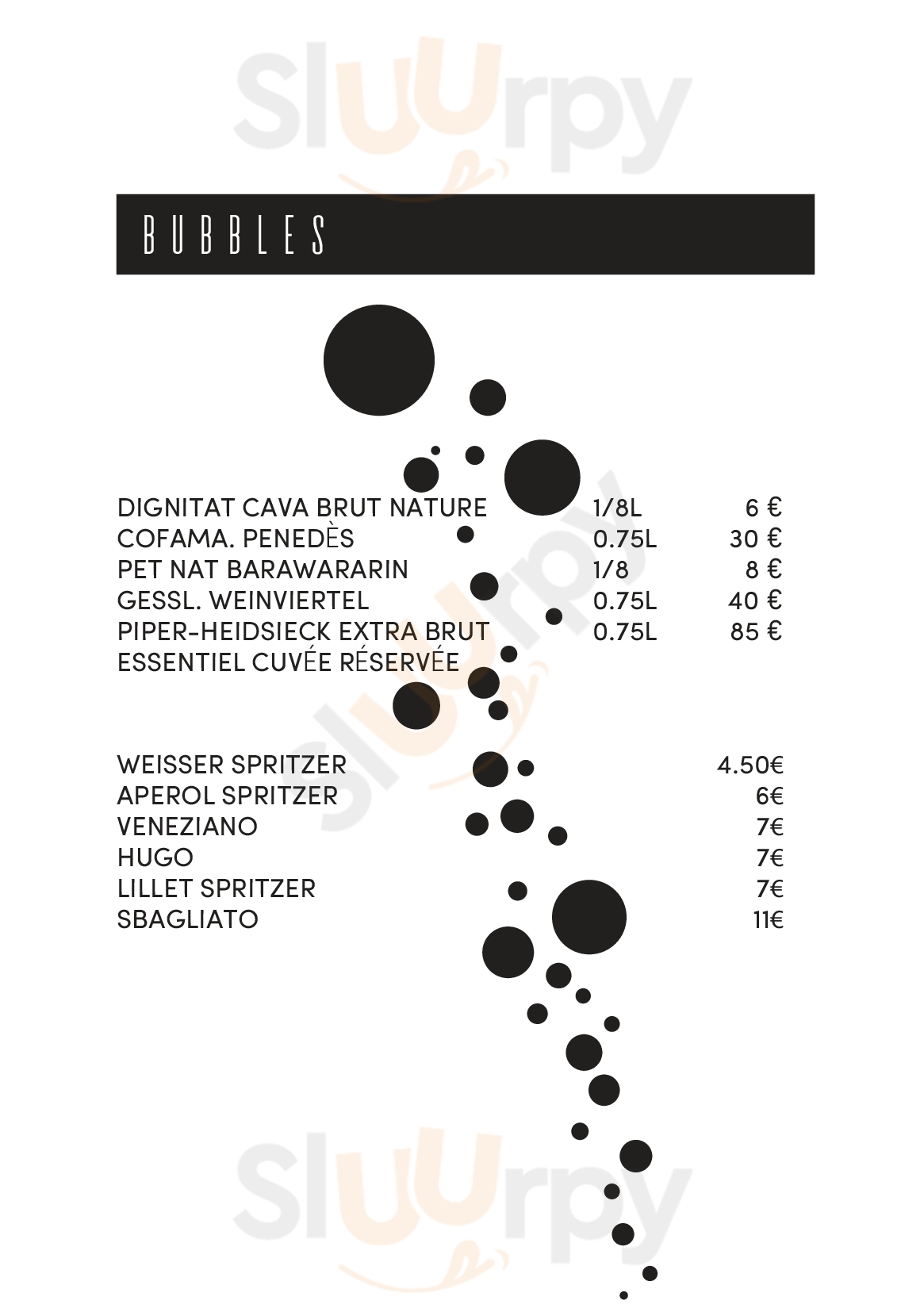 BUBBLES

DIGNITAT CAVA BRUT NATURE 1/8L 6 €
COFAMA. PENEDÈS 0.75L 30 €
PET NAT BARAWARARIN 1/8 8 €
GESSL. WEINVIERTEL 0.75L 40 €
PIPER-HEIDSIECK EXTRA BRUT 0.75L 85 €
ESSENTIEL CUVÉE RÉSERVÉE

WEISSER SPRITZER 4.50€
APEROL SPRITZER 6€
VENEZIANO 7€
HUGO 7€
LILLET SPRITZER 7€
SBAGLIATO 11€

Sluurpy